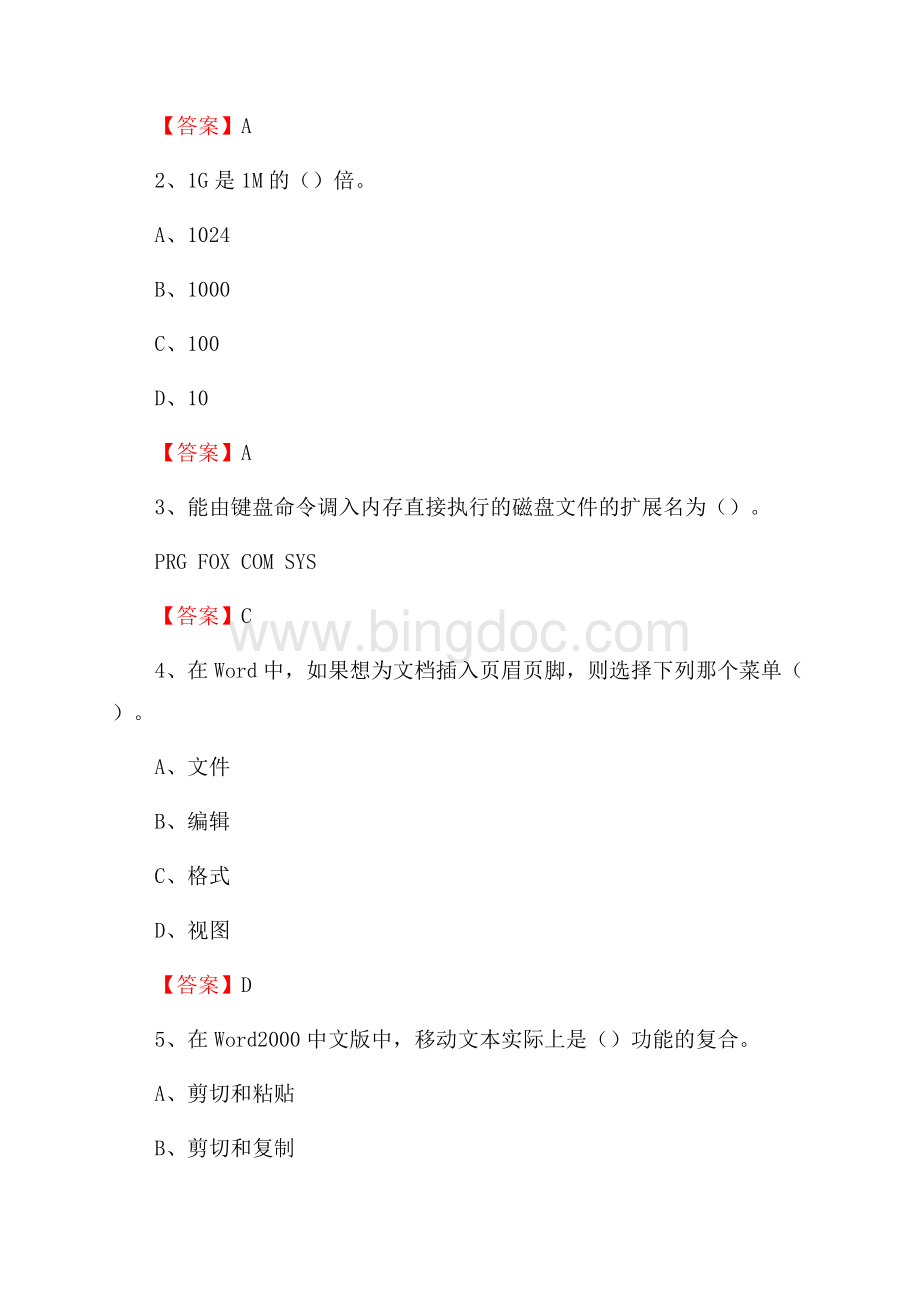 【答案】A

2、1G 是 1M 的（）倍。

A、1024

B、1000

C、100

D、10

【答案】A

3、能由键盘命令调入内存直接执行的磁盘文件的扩展名为（）。

PRG FOX COM SYS

【答案】C

www.bingdoc.com

4、在 Word 中，如果想为文档插入页眉页脚，则选择下列那个菜单（）。

A、文件

B、编辑

C、格式

D、视图

【答案】D

5、在 Word2000 中文版中，移动文本实际上是（）功能的复合。

A、剪切和粘贴

B、剪切和复制